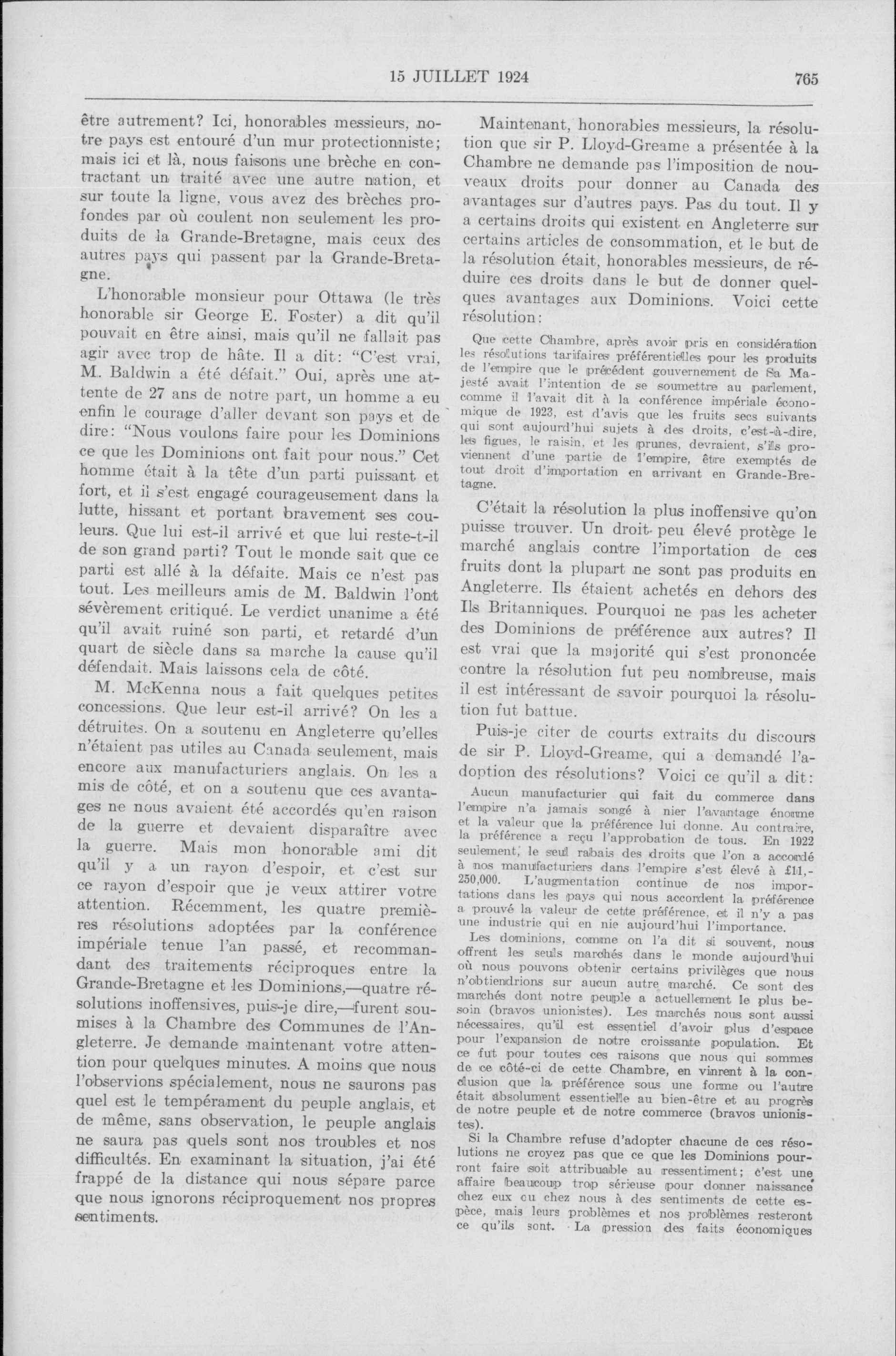 15 JUILLET 1924 765

être autrement? Ici, honorables messieurs, notre pays est entouré d'un mur protectionniste; mais ici et là, nous faisons une brèche en contractant un traité avec une autre nation, et sur toute la ligne, vous avez des brèches profondes par où coulent non seulement les produits de la Grande-Bretagne, mais ceux des autres pays qui passent par la Grande-Bretagne.

L'honorable monsieur pour Ottawa (le très honorable sir George E. Foster) a dit qu'il pouvait en être ainsi, mais qu'il ne fallait pas agir avec trop de hâte. Il a dit: "C'est vrai, M. Baldwin a été défait." Oui, après une attente de 27 ans de notre part, un homme a eu enfin le courage d'aller devant son pays et de dire: "Nous voulons faire pour les Dominions ce que les Dominions ont fait pour nous." Cet homme était à la tête d'un parti puissant et fort, et il s'est engagé courageusement dans la lutte, hissant et portant bravement ses couleurs. Que lui est-il arrivé et que lui reste-t-il de son grand parti? Tout le monde sait que ce parti est allé à la défaite. Mais ce n'est pas tout. Les meilleurs amis de M. Baldwin l'ont sévèrement critiqué. Le verdict unanime a été qu'il avait ruiné son parti, et retardé d'un quart de siècle dans sa marche la cause qu'il défendait. Mais laissons cela de côté.

M. McKenna nous a fait quelques petites concessions. Que leur est-il arrivé? On les a détruites. On a soutenu en Angleterre qu'elles n'étaient pas utiles au Canada seulement, mais encore aux manufacturiers anglais. On les a mis de côté, et on a soutenu que ces avantages ne nous avaient été accordés qu'en raison de la guerre et devaient disparaître avec la guerre. Mais mon honorable ami dit qu'il y a un rayon d'espoir, et c'est sur ce rayon d'espoir que je veux attirer votre attention. Récemment, les quatre premières résolutions adoptées par la conférence impériale tenue l'an passé, et recommandant des traitements réciproques entre la Grande-Bretagne et les Dominions,—quatre résolutions inoffensives, puis-je dire,—furent soumises à la Chambre des Communes de l'Angleterre. Je demande maintenant votre attention pour quelques minutes. A moins que nous l'observions spécialement, nous ne saurons pas quel est le tempérament du peuple anglais, et de même, sans observation, le peuple anglais ne saura pas quels sont nos troubles et nos difficultés. En examinant la situation, j'ai été frappé de la distance qui nous sépare parce que nous ignorons réciproquement nos propres sentiments.

Maintenant, honorables messieurs, la résolution que sir P. Lloyd-Greame a présentée à la Chambre ne demande pas l'imposition de nouveaux droits pour donner au Canada des avantages sur d'autres pays. Pas du tout. Il y a certains droits qui existent en Angleterre sur certains articles de consommation, et le but de la résolution était, honorables messieurs, de réduire ces droits dans le but de donner quelques avantages aux Dominions. Voici cette résolution:

Que cette Chambre, après avoir pris en considération les résolutions tarifaires préférentielles pour les produits de l'empire que le précédent gouvernement de Sa Majesté avait l'intention de se soumettre au parlement, comme il l'avait dit à la conférence impériale économique de 1923, est d'avis que les fruits secs suivants qui sont aujourd'hui sujets à des droits, c'est-à-dire, les figues, le raisin, et les prunes, devraient, s'ils proviennent d'une partie de l'empire, être exemptés de tout droit d'importation en arrivant en Grande-Bretagne.

C'était la résolution la plus inoffensive qu'on puisse trouver. Un droit peu élevé protège le marché anglais contre l'importation de ces fruits dont la plupart ne sont pas produits en Angleterre. Ils étaient achetés en dehors des Ils Britanniques. Pourquoi ne pas les acheter des Dominions de préférence aux autres? Il est vrai que la majorité qui s'est prononcée contre la résolution fut peu nombreuse, mais il est intéressant de savoir pourquoi la résolution fut battue.

Puis-je citer de courts extraits du discours de sir P. Lloyd-Greame, qui a demandé l'adoption des résolutions? Voici ce qu'il a dit:

Aucun manufacturier qui fait du commerce dans l'empire n'a jamais songé à nier l'avantage énorme et la valeur que la préférence lui donne. Au contraire, la préférence a reçu l'approbation de tous. En 1922 seulement, le seul rabais des droits que l'on a accordé à nos manufacturiers dans l'empire s'est élevé à £11,250,000. L'augmentation continue de nos importations dans les pays qui nous accordent la préférence a prouvé la valeur de cette préférence, et il n'y a pas une industrie qui en nie aujourd'hui l'importance.

Les dominions, comme on l'a dit si souvent, nous offrent les seuls marchés dans le monde aujourd'hui où nous pouvons obtenir certains privilèges que nous n'obtiendrions sur aucun autre marché. Ce sont des marchés dont notre peuple a actuellement le plus besoin (bravos unionistes). Les marchés nous sont aussi nécessaires, qu'il est essentiel d'avoir plus d'espace pour l'expansion de notre croissante population. Et ce fut pour toutes ces raisons que nous qui sommes de ce côté-ci de cette Chambre, en vinrent à la conclusion que la préférence sous une forme ou l'autre était absolument essentielle au bien-être et au progrès de notre peuple et de notre commerce (bravos unionistes).

Si la Chambre refuse d'adopter chacune de ces résolutions ne croyez pas que ce que les Dominions pourront faire soit attribuable au ressentiment; c'est une affaire beaucoup trop sérieuse pour donner naissance chez eux ou chez nous à des sentiments de cette espèce, mais leurs problèmes et nos problèmes resteront ce qu'ils sont. La pression des faits économiques